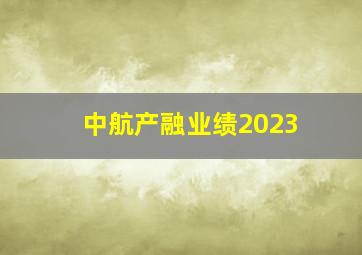 中航产融业绩2023